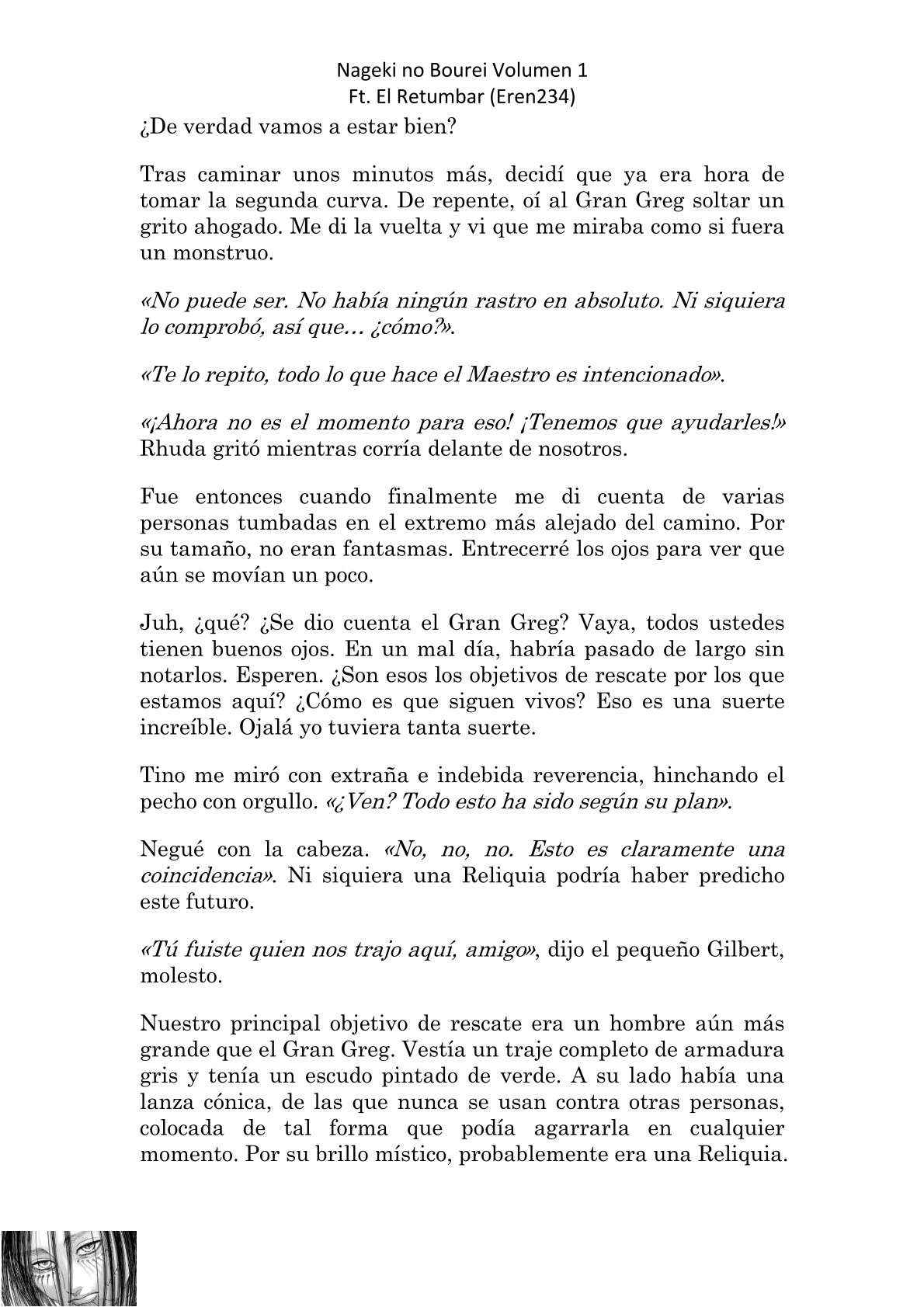 Nageki no Bourei Volumen 1
Ft. El Retumbar (Eren234)

¿De verdad vamos a estar bien?

Tras caminar unos minutos más, decidí que ya era hora de tomar la segunda curva. De repente, oí al Gran Greg soltar un grito ahogado. Me di la vuelta y vi que me miraba como si fuera un monstruo.

«No puede ser. No había ningún rastro en absoluto. Ni siquiera lo comprobó, así que… ¿cómo?».

«Te lo repito, todo lo que hace el Maestro es intencionado».

«¡Ahora no es el momento para eso! ¡Tenemos que ayudarles!» Rhuda gritó mientras corría delante de nosotros.

Fue entonces cuando finalmente me di cuenta de varias personas tumbadas en el extremo más alejado del camino. Por su tamaño, no eran fantasmas. Entrecerré los ojos para ver que aún se movían un poco.

Juh, ¿qué? ¿Se dio cuenta el Gran Greg? Vaya, todos ustedes tienen buenos ojos. En un mal día, habría pasado de largo sin notarlos. Esperen. ¿Son esos los objetivos de rescate por los que estamos aquí? ¿Cómo es que siguen vivos? Eso es una suerte increíble. Ojalá yo tuviera tanta suerte.

Tino me miró con extraña e indebida reverencia, hinchando el pecho con orgullo. «¿Ven? Todo esto ha sido según su plan».

Negué con la cabeza. «No, no, no. Esto es claramente una coincidencia». Ni siquiera una Reliquia podría haber predicho este futuro.

«Tú fuiste quien nos trajo aquí, amigo», dijo el pequeño Gilbert, molesto.

Nuestro principal objetivo de rescate era un hombre aún más grande que el Gran Greg. Vestía un traje completo de armadura gris y tenía un escudo pintado de verde. A su lado había una lanza cónica, de las que nunca se usan contra otras personas, colocada de tal forma que podía agarrarla en cualquier momento. Por su brillo místico, probablemente era una Reliquia.